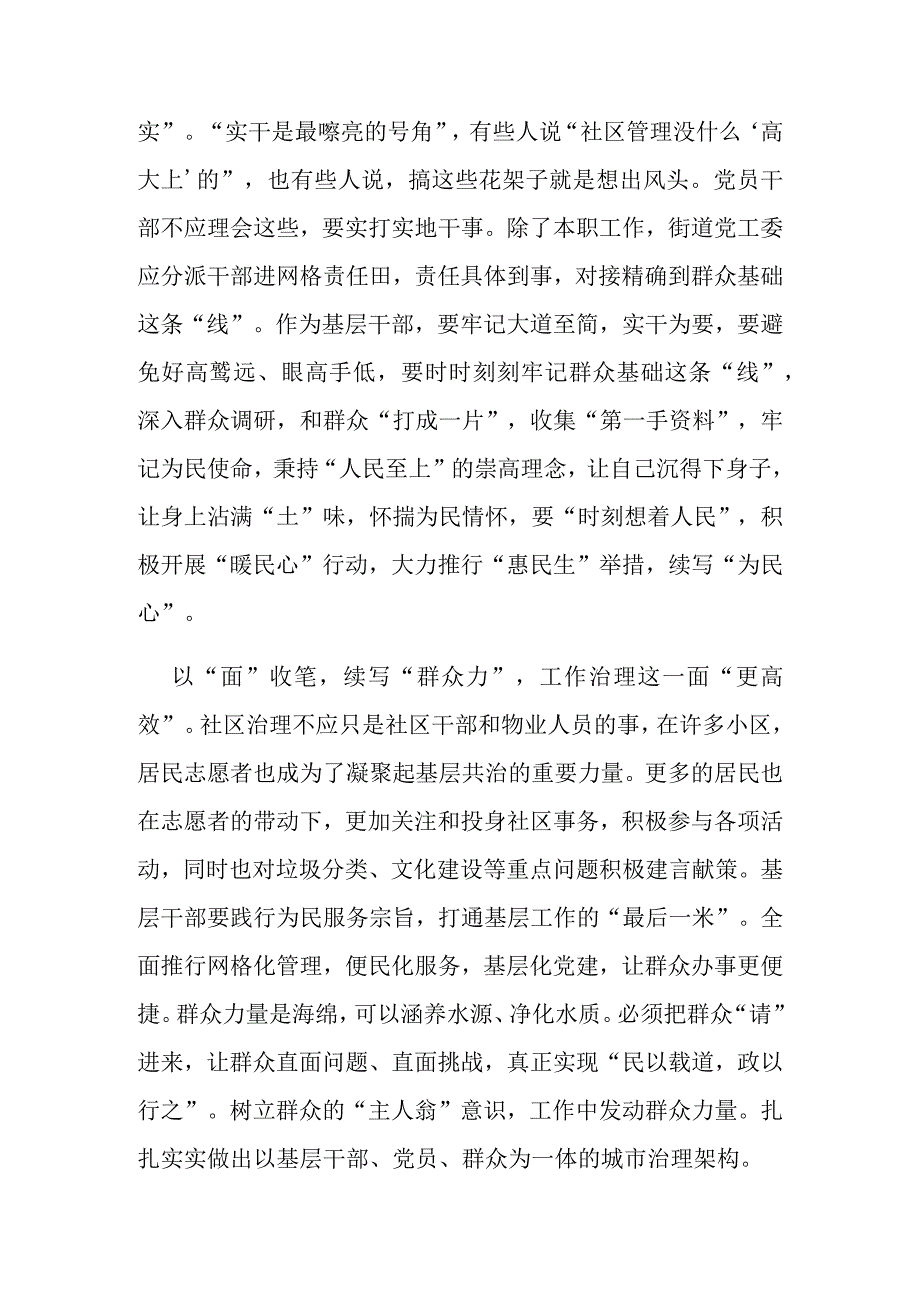 实”。“实干是最嘹亮的号角”，有些人说“社区管理没什么‘高大上’的”，也有些人说，搞这些花架子就是想出风头。党员干部不应理会这些，要实打实地干事。除了本职工作，街道党工委应分派干部进网格责任田，责任具体到事，对接精确到群众基础这条“线”。作为基层干部，要牢记大道至简，实干为要，要避免好高骛远、眼高手低，要时时刻刻牢记群众基础这条“线”，深入群众调研，和群众“打成一片”，收集“第一手资料”，牢记为民使命，秉持“人民至上”的崇高理念，让自己沉得下身子，让身上沾满“土”味，怀揣为民情怀，要“时刻想着人民”，积极开展“暖民心”行动，大力推行“惠民生”举措，续写“为民心”。

以“面”收笔，续写“群众力”，工作治理这一面“更高效”。社区治理不应只是社区干部和物业人员的事，在许多小区，居民志愿者也成为了凝聚起基层共治的重要力量。更多的居民也在志愿者的带动下，更加关注和投身社区事务，积极参与各项活动，同时也对垃圾分类、文化建设等重点问题积极建言献策。基层干部要践行为民服务宗旨，打通基层工作的“最后一米”。全面推行网格化管理，便民化服务，基层化党建，让群众办事更便捷。群众力量是海绵，可以涵养水源、净化水质。必须把群众“请”进来，让群众直面问题、直面挑战，真正实现“民以载道，政以行之”。树立群众的“主人翁”意识，工作中发动群众力量。扎扎实实做出以基层干部、党员、群众为一体的城市治理架构。